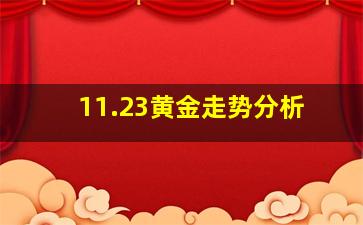 11.23黄金走势分析